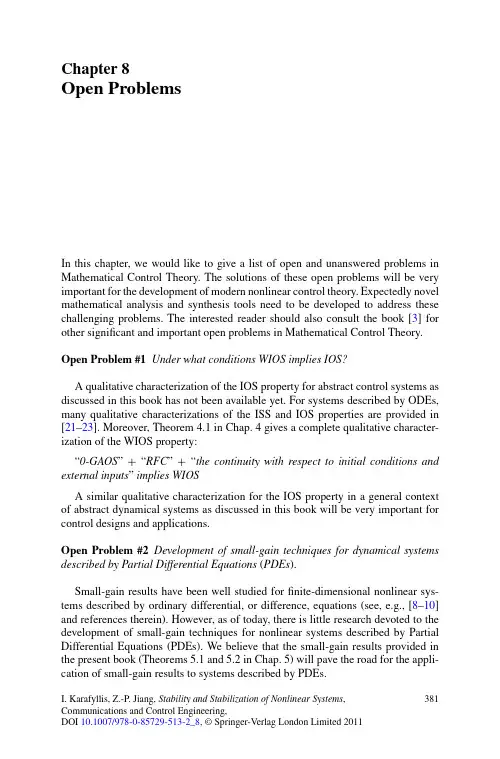 Chapter 8
Open Problems

In this chapter, we would like to give a list of open and unanswered problems in Mathematical Control Theory. The solutions of these open problems will be very important for the development of modern nonlinear control theory. Expectedly novel mathematical analysis and synthesis tools need to be developed to address these challenging problems. The interested reader should also consult the book [3] for other significant and important open problems in Mathematical Control Theory.

Open Problem #1 Under what conditions WIOS implies IOS?

A qualitative characterization of the IOS property for abstract control systems as discussed in this book has not been available yet. For systems described by ODEs, many qualitative characterizations of the ISS and IOS properties are provided in [21–23]. Moreover, Theorem 4.1 in Chap. 4 gives a complete qualitative characterization of the WIOS property:

"0-GAOS" + "RFC" + "the continuity with respect to initial conditions and external inputs" implies WIOS

A similar qualitative characterization for the IOS property in a general context of abstract dynamical systems as discussed in this book will be very important for control designs and applications.

Open Problem #2 Development of small-gain techniques for dynamical systems described by Partial Differential Equations (PDEs).

Small-gain results have been well studied for finite-dimensional nonlinear systems described by ordinary differential, or difference, equations (see, e.g., [8–10] and references therein). However, as of today, there is little research devoted to the development of small-gain techniques for nonlinear systems described by Partial Differential Equations (PDEs). We believe that the small-gain results provided in the present book (Theorems 5.1 and 5.2 in Chap. 5) will pave the road for the application of small-gain results to systems described by PDEs.

I. Karafyllis, Z.-P. Jiang, Stability and Stabilization of Nonlinear Systems, Communications and Control Engineering, DOI 10.1007/978-0-85729-513-2_8, © Springer-Verlag London Limited 2011

381